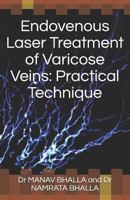 Endovenous Laser Treatment of Varicose Veins: Practical Technique

Dr MANAV BHALLA and Dr NAMRATA BHALLA